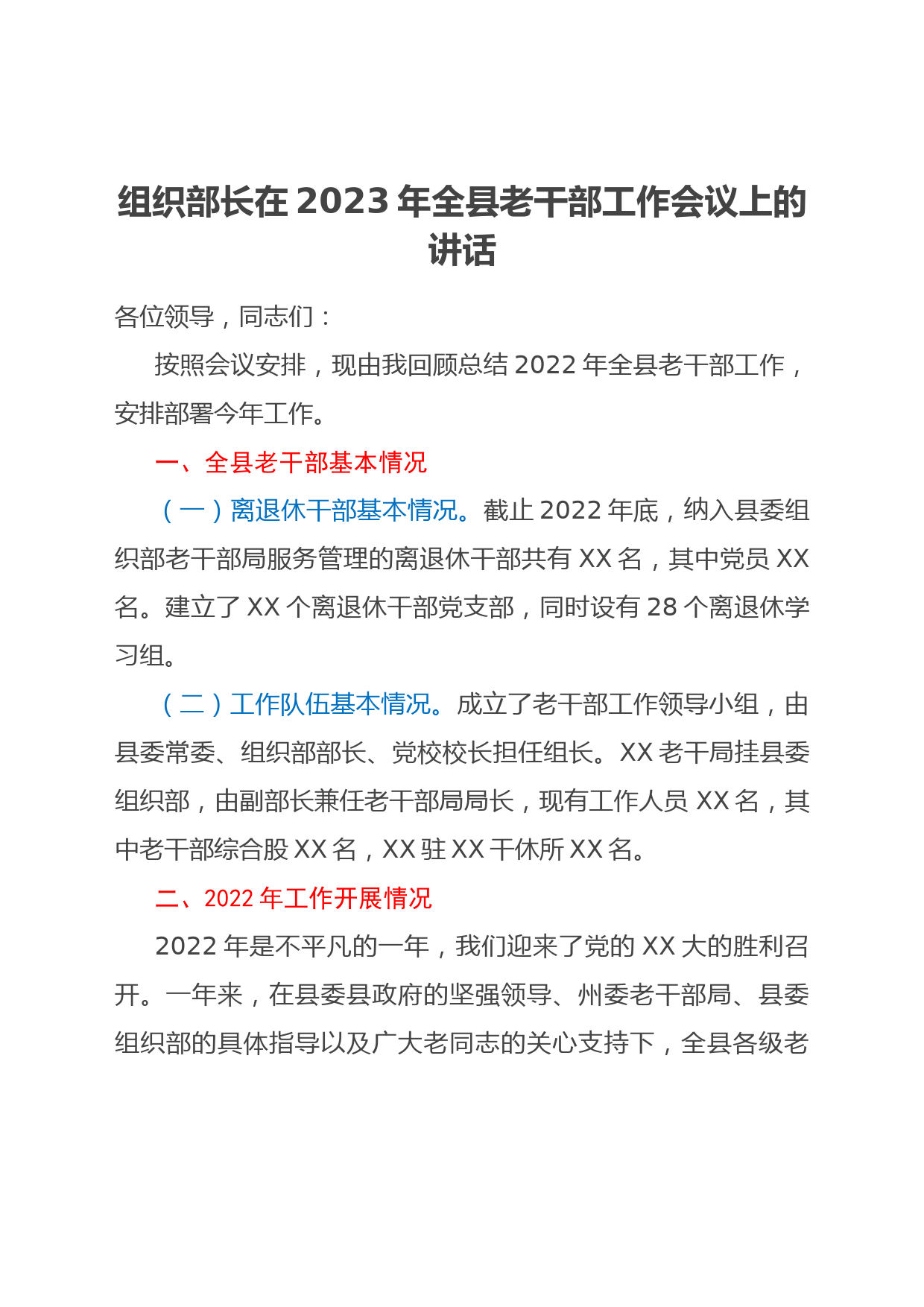 组织部长在 2023 年全县老干部工作会议上的讲话

各位领导，同志们：

按照会议安排，现由我回顾总结 2022 年全县老干部工作，安排部署今年工作。

一、全县老干部基本情况

（一）离退休干部基本情况。截止 2022 年底，纳入县委组织部老干部局服务管理的离退休干部共有 XX 名，其中党员 XX 名。建立了 XX 个离退休干部党支部，同时设有 28 个离退休学习组。

（二）工作队伍基本情况。成立了老干部工作领导小组，由县委常委、组织部部长、党校校长担任组长。XX 老干局挂县委组织部，由副部长兼任老干部局局长，现有工作人员 XX 名，其中老干部综合股 XX 名，XX 驻 XX 干休所 XX 名。

二、2022 年工作开展情况

2022 年是不平凡的一年，我们迎来了党的 XX 大的胜利召开。一年来，在县委县政府的坚强领导、州委老干部局、县委组织部的具体指导以及广大老同志的关心支持下，全县各级老